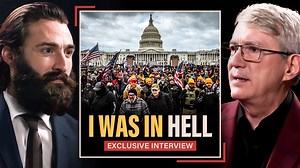 I WAS IN HELL

EXCLUSIVE INTERVIEW